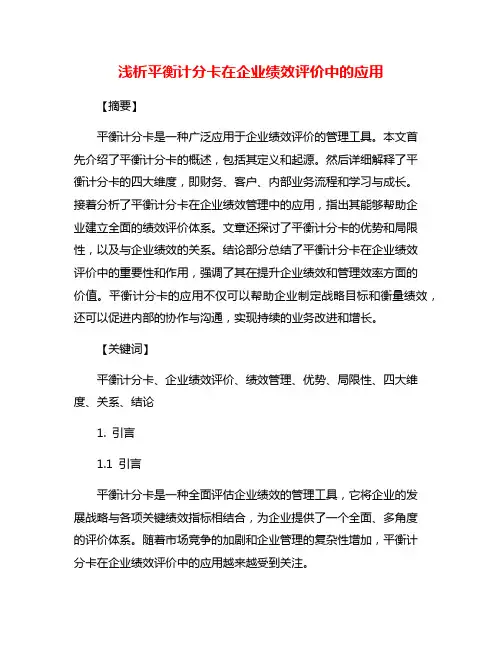 浅析平衡计分卡在企业绩效评价中的应用

【摘要】

平衡计分卡是一种广泛应用于企业绩效评价的管理工具。本文首先介绍了平衡计分卡的概述，包括其定义和起源。然后详细解释了平衡计分卡的四大维度，即财务、客户、内部业务流程和学习与成长。接着分析了平衡计分卡在企业绩效管理中的应用，指出其能够帮助企业建立全面的绩效评价体系。文章还探讨了平衡计分卡的优势和局限性，以及与企业绩效的关系。结论部分总结了平衡计分卡在企业绩效评价中的重要性和作用，强调了其在提升企业绩效和管理效率方面的价值。平衡计分卡的应用不仅可以帮助企业制定战略目标和衡量绩效，还可以促进内部的协作与沟通，实现持续的业务改进和增长。

【关键词】

平衡计分卡、企业绩效评价、绩效管理、优势、局限性、四大维度、关系、结论

1. 引言

1.1 引言

平衡计分卡是一种全面评估企业绩效的管理工具，它将企业的发展战略与各项关键绩效指标相结合，为企业提供了一个全面、多角度的评价体系。随着市场竞争的加剧和企业管理的复杂性增加，平衡计分卡在企业绩效评价中的应用越来越受到关注。